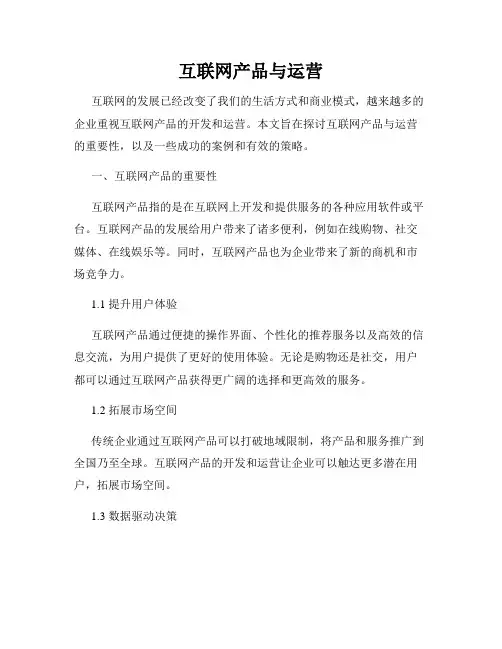 互联网产品与运营

互联网的发展已经改变了我们的生活方式和商业模式，越来越多的企业重视互联网产品的开发和运营。本文旨在探讨互联网产品与运营的重要性，以及一些成功的案例和有效的策略。

一、互联网产品的重要性

互联网产品指的是在互联网上开发和提供服务的各种应用软件或平台。互联网产品的发展给用户带来了诸多便利，例如在线购物、社交媒体、在线娱乐等。同时，互联网产品也为企业带来了新的商机和市场竞争力。

1.1 提升用户体验

互联网产品通过便捷的操作界面、个性化的推荐服务以及高效的信息交流，为用户提供了更好的使用体验。无论是购物还是社交，用户都可以通过互联网产品获得更广阔的选择和更高效的服务。

1.2 拓展市场空间

传统企业通过互联网产品可以打破地域限制，将产品和服务推广到全国乃至全球。互联网产品的开发和运营让企业可以触达更多潜在用户，拓展市场空间。

1.3 数据驱动决策